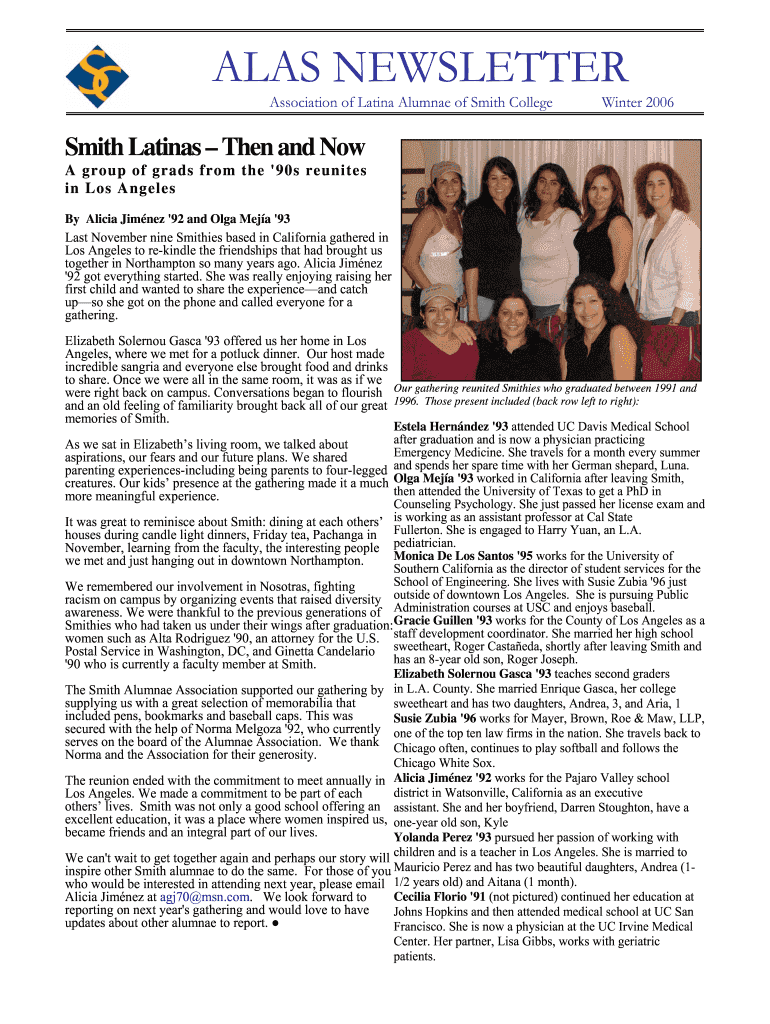 ALAS NEWSLETTER

Association of Latina Alumnae of Smith College

Winter 2006

Smith Latinas – Then and Now

A group of grads from the '90s reunites in Los Angeles

By Alicia Jiménez '92 and Olga Mejía '93

Last November nine Smithies based in California gathered in Los Angeles to re-kindle the friendships that had brought us together in Northampton so many years ago. Alicia Jiménez '92 got everything started. She was really enjoying raising her first child and wanted to share the experience—and catch up—so she got on the phone and called everyone for a gathering.

Elizabeth Solernou Gasca '93 offered us her home in Los Angeles, where we met for a potluck dinner. Our host made incredible sangria and everyone else brought food and drinks to share. Once we were all in the same room, it was as if we were right back on campus. Conversations began to flourish and an old feeling of familiarity brought back all of our great memories of Smith.

As we sat in Elizabeth's living room, we talked about aspirations, our fears and our future plans. We shared parenting experiences-including being parents to four-legged creatures. Our kids' presence at the gathering made it a much more meaningful experience.

It was great to reminisce about Smith: dining at each others' houses during candle light dinners, Friday tea, Pachanga in November, learning from the faculty, the interesting people we met and just hanging out in downtown Northampton.

We remembered our involvement in Nosotras, fighting racism on campus by organizing events that raised diversity awareness. We were thankful to the previous generations of Smithies who had taken us under their wings after graduation: women such as Alta Rodriguez '90, an attorney for the U.S. Postal Service in Washington, DC, and Ginetta Candelario '90 who is currently a faculty member at Smith.

The Smith Alumnae Association supported our gathering by supplying us with a great selection of memorabilia that included pens, bookmarks and baseball caps. This was secured with the help of Norma Melgoza '92, who currently serves on the board of the Alumnae Association. We thank Norma and the Association for their generosity.

The reunion ended with the commitment to meet annually in Los Angeles. We made a commitment to be part of each others' lives. Smith was not only a good school offering an excellent education, it was a place where women inspired us, became friends and an integral part of our lives.

We can't wait to get together again and perhaps our story will inspire other Smith alumnae to do the same. For those of you who would be interested in attending next year, please email Alicia Jiménez at agj70@msn.com. We look forward to reporting on next year's gathering and would love to have updates about other alumnae to report. ●

Our gathering reunited Smithies who graduated between 1991 and 1996. Those present included (back row left to right):

Estela Hernández '93 attended UC Davis Medical School after graduation and is now a physician practicing Emergency Medicine. She travels for a month every summer and spends her spare time with her German shepard, Luna.

Olga Mejía '93 worked in California after leaving Smith, then attended the University of Texas to get a PhD in Counseling Psychology. She just passed her license exam and is working as an assistant professor at Cal State Fullerton. She is engaged to Harry Yuan, an L.A. pediatrician.

Monica De Los Santos '95 works for the University of Southern California as the director of student services for the School of Engineering. She lives with Susie Zubia '96 just outside of downtown Los Angeles. She is pursuing Public Administration courses at USC and enjoys baseball.

Gracie Guillen '93 works for the County of Los Angeles as a staff development coordinator. She married her high school sweetheart, Roger Castañeda, shortly after leaving Smith and has an 8-year old son, Roger Joseph.

Elizabeth Solernou Gasca '93 teaches second graders in L.A. County. She married Enrique Gasca, her college sweetheart and has two daughters, Andrea, 3, and Aria, 1

Susie Zubia '96 works for Mayer, Brown, Roe & Maw, LLP, one of the top ten law firms in the nation. She travels back to Chicago often, continues to play softball and follows the Chicago White Sox.

Alicia Jiménez '92 works for the Pajaro Valley school district in Watsonville, California as an executive assistant. She and her boyfriend, Darren Stoughton, have a one-year old son, Kyle

Yolanda Perez '93 pursued her passion of working with children and is a teacher in Los Angeles. She is married to Mauricio Perez and has two beautiful daughters, Andrea (1-1/2 years old) and Aitana (1 month).

Cecilia Florio '91 (not pictured) continued her education at Johns Hopkins and then attended medical school at UC San Francisco. She is now a physician at the UC Irvine Medical Center. Her partner, Lisa Gibbs, works with geriatric patients.